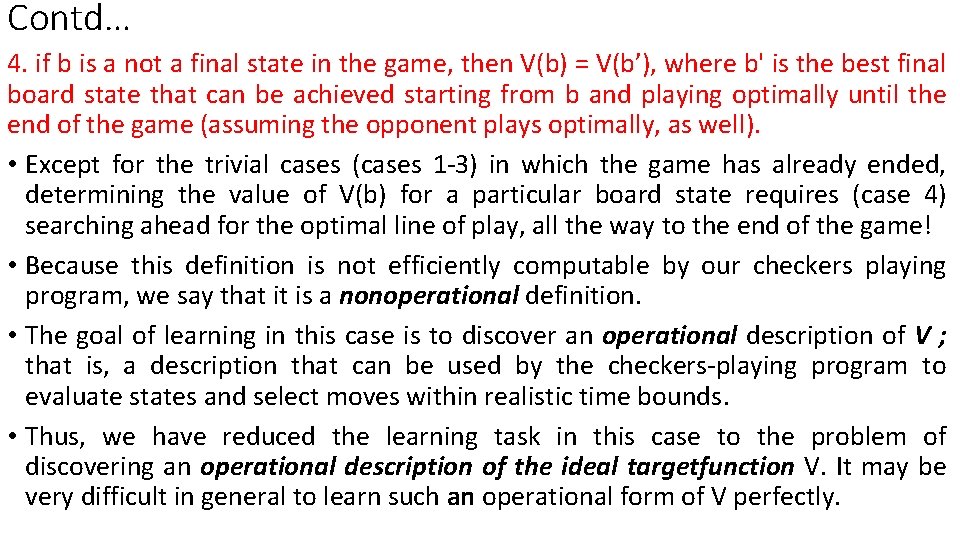 Contd…

4. if b is a not a final state in the game, then V(b) = V(b’), where b' is the best final board state that can be achieved starting from b and playing optimally until the end of the game (assuming the opponent plays optimally, as well).

• Except for the trivial cases (cases 1-3) in which the game has already ended, determining the value of V(b) for a particular board state requires (case 4) searching ahead for the optimal line of play, all the way to the end of the game!

• Because this definition is not efficiently computable by our checkers playing program, we say that it is a nonoperational definition.

• The goal of learning in this case is to discover an operational description of V ; that is, a description that can be used by the checkers-playing program to evaluate states and select moves within realistic time bounds.

• Thus, we have reduced the learning task in this case to the problem of discovering an operational description of the ideal targetfunction V. It may be very difficult in general to learn such an operational form of V perfectly.